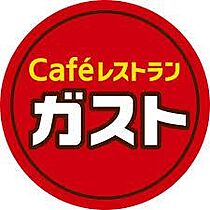 Caféレストラン
ガスト